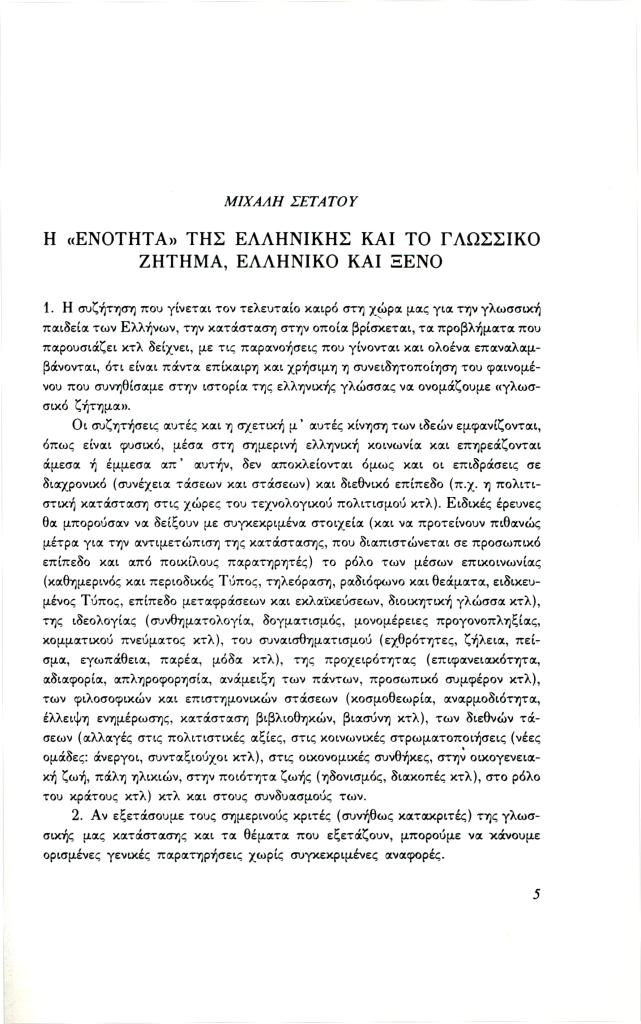 ΜΙΧΑΛΗ ΣΕΤΑΤΟΥ

Η «ΕΝΟΤΗΤΑ» ΤΗΣ ΕΛΛΗΝΙΚΗΣ ΚΑΙ ΤΟ ΓΛΩΣΣΙΚΟ ΖΗΤΗΜΑ, ΕΛΛΗΝΙΚΟ ΚΑΙ ΞΕΝΟ

1. Η συζήτηση που γίνεται τον τελευταίο καιρό στη χώρα μας για την γλωσσική παιδεία των Ελλήνων, την κατάσταση στην οποία βρίσκεται, τα προβλήματα που παρουσιάζει κτλ δείχνει, με τις παρανοήσεις που γίνονται και ολοένα επαναλαμβάνονται, ότι είναι πάντα επίκαιρη και χρήσιμη η συνειδητοποίηση του φαινομένου που συνηθίσαμε στην ιστορία της ελληνικής γλώσσας να ονομάζουμε «γλωσσικό ζήτημα».

Οι συζητήσεις αυτές και η σχετική μ' αυτές κίνηση των ιδεών εμφανίζονται, όπως είναι φυσικό, μέσα στη σημερινή ελληνική κοινωνία και επηρεάζονται άμεσα ή έμμεσα απ' αυτήν, δεν αποκλείονται όμως και οι επιδράσεις σε διαχρονικό (συνέχεια τάσεων και στάσεων) και διεθνικό επίπεδο (π.χ. η πολιτιστική κατάσταση στις χώρες του τεχνολογικού πολιτισμού κτλ). Ειδικές έρευνες θα μπορούσαν να δείξουν με συγκεκριμένα στοιχεία (και να προτείνουν πιθανώς μέτρα για την αντιμετώπιση της κατάστασης, που διαπιστώνεται σε προσωπικό επίπεδο και από ποικίλους παρατηρητές) το ρόλο των μέσων επικοινωνίας (καθημερινός και περιοδικός Τύπος, τηλεόραση, ραδιόφωνο και θεάματα, ειδικευμένος Τύπος, επίπεδο μεταφράσεων και εκλαϊκεύσεων, διοικητική γλώσσα κτλ), της ιδεολογίας (συνθηματολογία, δογματισμός, μονομέρειες προγονοπληξίας, κομματικού πνεύματος κτλ), του συναισθηματισμού (εχθρότητες, ζήλεια, πείσμα, εγωπάθεια, παρέα, μόδα κτλ), της προχειρότητας (επιφανειακότητα, αδιαφορία, απληροφορησία, ανάμειξη των πάντων, προσωπικό συμφέρον κτλ), των φιλοσοφικών και επιστημονικών στάσεων (κοσμοθεωρία, αναρμοδιότητα, έλλειψη ενημέρωσης, κατάσταση βιβλιοθηκών, βιασύνη κτλ), των διεθνών τάσεων (αλλαγές στις πολιτιστικές αξίες, στις κοινωνικές στρωματοποιήσεις (νέες ομάδες: άνεργοι, συνταξιούχοι κτλ), στις οικονομικές συνθήκες, στην οικογενειακή ζωή, πάλη ηλικιών, στην ποιότητα ζωής (ηδονισμός, διακοπές κτλ), στο ρόλο του κράτους κτλ) κτλ και στους συνδυασμούς των.

2. Αν εξετάσουμε τους σημερινούς κριτές (συνήθως κατακριτές) της γλωσσικής μας κατάστασης και τα θέματα που εξετάζουν, μπορούμε να κάνουμε ορισμένες γενικές παρατηρήσεις χωρίς συγκεκριμένες αναφορές.

5